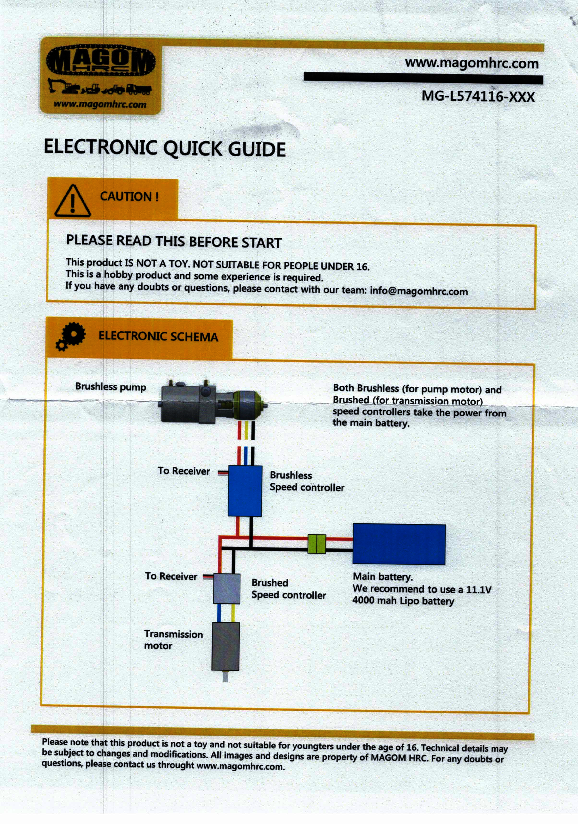 MAGOM
www.magomhrc.com

www.magomhrc.com
MG-L574116-XXX

ELECTRONIC QUICK GUIDE

CAUTION !

PLEASE READ THIS BEFORE START

This product IS NOT A TOY. NOT SUITABLE FOR PEOPLE UNDER 16.
This is a hobby product and some experience is required.
If you have any doubts or questions, please contact with our team: info@magomhrc.com

ELECTRONIC SCHEMA

Brushless pump

Both Brushless (for pump motor) and Brushed (for transmission motor) speed controllers take the power from the main battery.

To Receiver

Brushless Speed controller

To Receiver

Brushed Speed controller

Main battery.
We recommend to use a 11.1V 4000 mah Lipo battery

Transmission motor

Please note that this product is not a toy and not suitable for youngters under the age of 16. Technical details may be subject to changes and modifications. All images and designs are property of MAGOM HRC. For any doubts or questions, please contact us throught www.magomhrc.com.